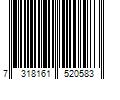 7 318161 520583